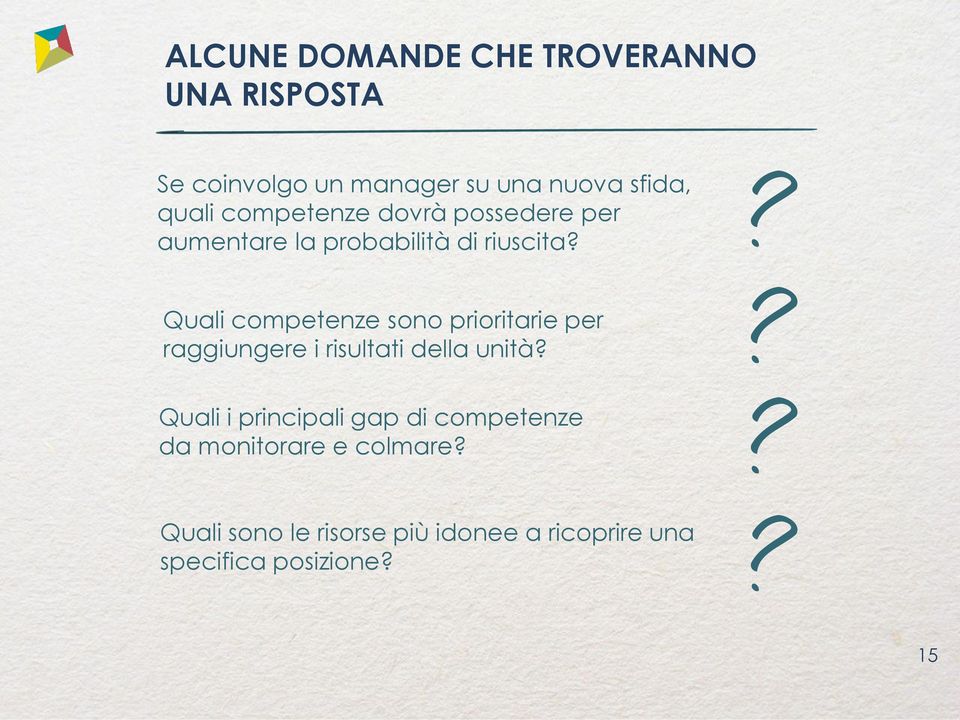 ALCUNE DOMANDE CHE TROVERANNO UNA RISPOSTA

Se coinvolgo un manager su una nuova sfida, quali competenze dovrà possedere per aumentare la probabilità di riuscita?

?

Quali competenze sono prioritarie per raggiungere i risultati della unità?

?

Quali i principali gap di competenze da monitorare e colmare?

?

Quali sono le risorse più idonee a ricoprire una specifica posizione?

?

15